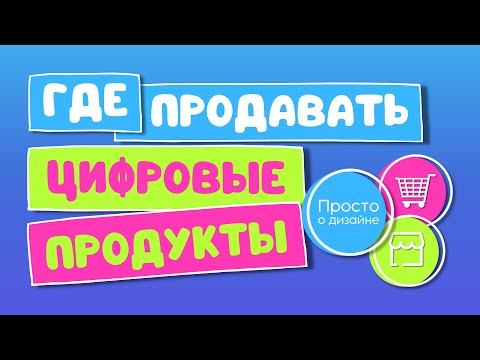 ГДЕ ПРОДАВАТЬ
ЦИФРОВЫЕ
ПРОДУКТЫ

Просто
о дизайне